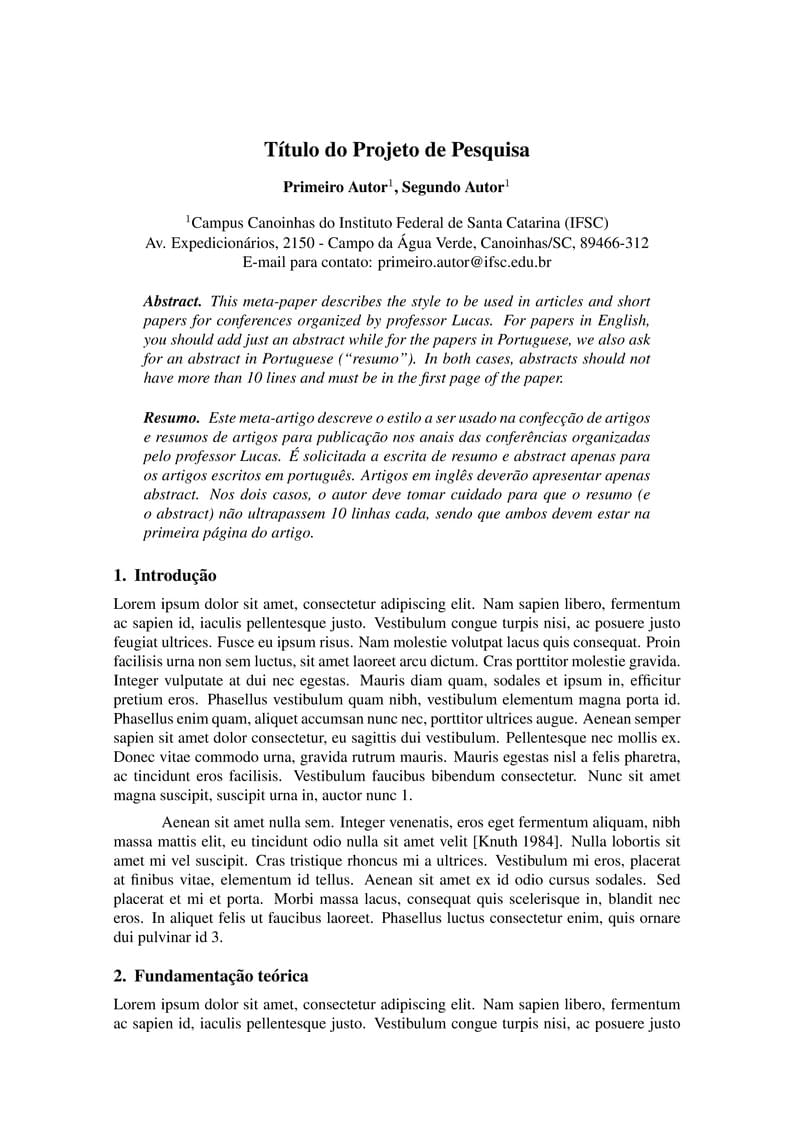 Título do Projeto de Pesquisa

Primeiro Autor$^1$, Segundo Autor$^1$

$^1$Campus Canoinhas do Instituto Federal de Santa Catarina (IFSC)
Av. Expedicionários, 2150 - Campo da Água Verde, Canoinhas/SC, 89466-312
E-mail para contato: primeiro.autor@ifsc.edu.br

Abstract. This meta-paper describes the style to be used in articles and short papers for conferences organized by professor Lucas. For papers in English, you should add just an abstract while for the papers in Portuguese, we also ask for an abstract in Portuguese ("resumo"). In both cases, abstracts should not have more than 10 lines and must be in the first page of the paper.

Resumo. Este meta-artigo descreve o estilo a ser usado na confecção de artigos e resumos de artigos para publicação nos anais das conferências organizadas pelo professor Lucas. É solicitada a escrita de resumo e abstract apenas para os artigos escritos em português. Artigos em inglês deverão apresentar apenas abstract. Nos dois casos, o autor deve tomar cuidado para que o resumo (e o abstract) não ultrapassem 10 linhas cada, sendo que ambos devem estar na primeira página do artigo.

1. Introdução

Lorem ipsum dolor sit amet, consectetur adipiscing elit. Nam sapien libero, fermentum ac sapien id, iaculis pellentesque justo. Vestibulum congue turpis nisi, ac posuere justo feugiat ultrices. Fusce eu ipsum risus. Nam molestie volutpat lacus quis consequat. Proin facilisis urna non sem luctus, sit amet laoreet arcu dictum. Cras porttitor molestie gravida. Integer vulputate at dui nec egestas. Mauris diam quam, sodales et ipsum in, efficitur pretium eros. Phasellus vestibulum quam nibh, vestibulum elementum magna porta id. Phasellus enim quam, aliquet accumsan nunc nec, porttitor ultrices augue. Aenean semper sapien sit amet dolor consectetur, eu sagittis dui vestibulum. Pellentesque nec mollis ex. Donec vitae commodo urna, gravida rutrum mauris. Mauris egestas nisl a felis pharetra, ac tincidunt eros facilisis. Vestibulum faucibus bibendum consectetur. Nunc sit amet magna suscipit, suscipit urna in, auctor nunc 1.

Aenean sit amet nulla sem. Integer venenatis, eros eget fermentum aliquam, nibh massa mattis elit, eu tincidunt odio nulla sit amet velit [Knuth 1984]. Nulla lobortis sit amet mi vel suscipit. Cras tristique rhoncus mi a ultrices. Vestibulum mi eros, placerat at finibus vitae, elementum id tellus. Aenean sit amet ex id odio cursus sodales. Sed placerat et mi et porta. Morbi massa lacus, consequat quis scelerisque in, blandit nec eros. In aliquet felis ut faucibus laoreet. Phasellus luctus consectetur enim, quis ornare dui pulvinar id 3.

2. Fundamentação teórica

Lorem ipsum dolor sit amet, consectetur adipiscing elit. Nam sapien libero, fermentum ac sapien id, iaculis pellentesque justo. Vestibulum congue turpis nisi, ac posuere justo